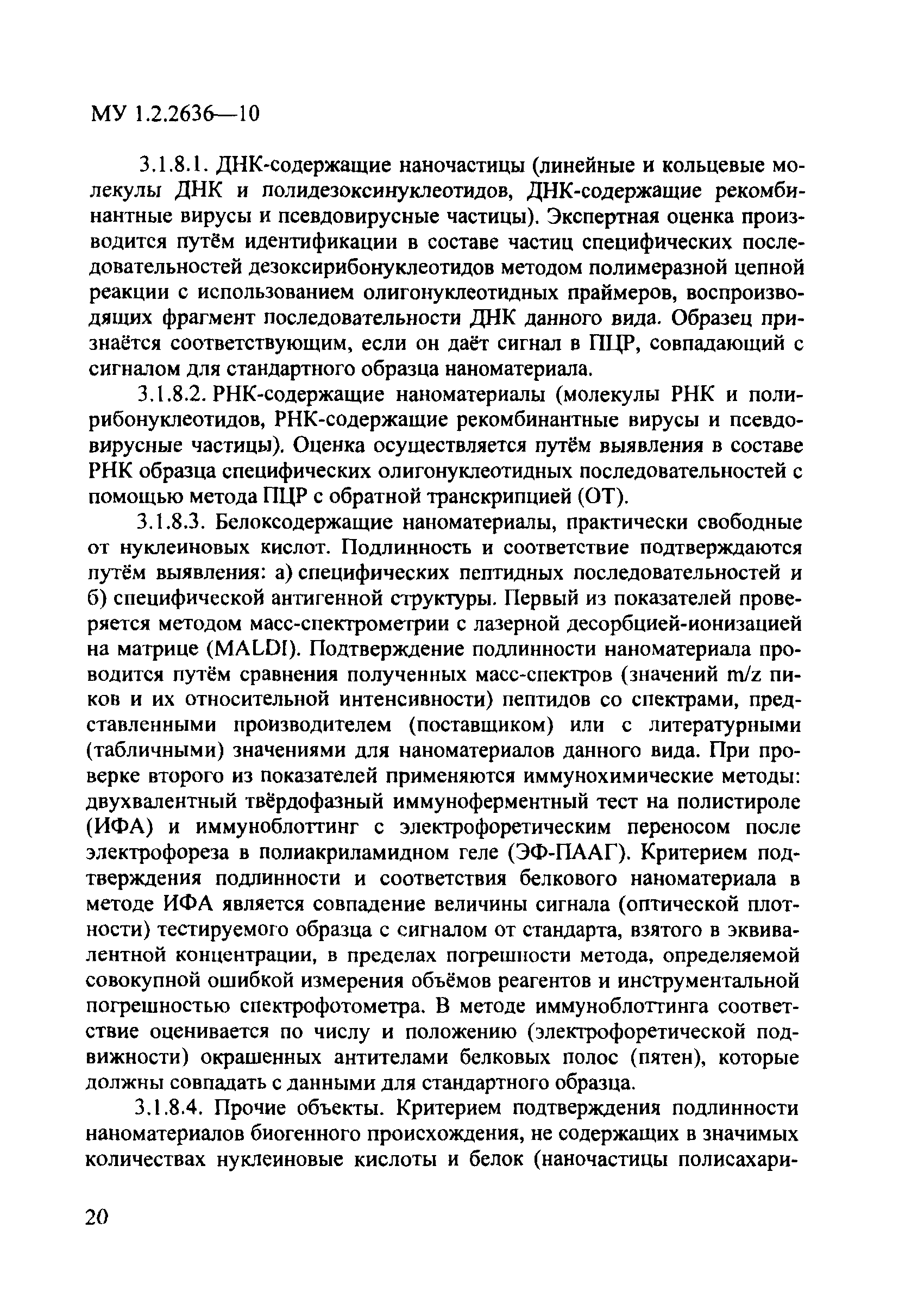 МУ 1.2.2636—10

3.1.8.1. ДНК-содержащие наночастицы (линейные и кольцевые молекулы ДНК и полидезоксинуклеотидов, ДНК-содержащие рекомбинантные вирусы и псевдовирусные частицы). Экспертная оценка производится путём идентификации в составе частиц специфических последовательностей дезоксирибонуклеотидов методом полимеразной цепной реакции с использованием олигонуклеотидных праймеров, воспроизводящих фрагмент последовательности ДНК данного вида. Образец признаётся соответствующим, если он даёт сигнал в ПЦР, совпадающий с сигналом для стандартного образца наноматериала.

3.1.8.2. РНК-содержащие наноматериалы (молекулы РНК и полирибонуклеотидов, РНК-содержащие рекомбинантные вирусы и псевдовирусные частицы). Оценка осуществляется путём выявления в составе РНК образца специфических олигонуклеотидных последовательностей с помощью метода ПЦР с обратной транскрипцией (ОТ).

3.1.8.3. Белоксодержащие наноматериалы, практически свободные от нуклеиновых кислот. Подлинность и соответствие подтверждаются путём выявления: а) специфических пептидных последовательностей и б) специфической антигенной структуры. Первый из показателей проверяется методом масс-спектрометрии с лазерной десорбцией-ионизацией на матрице (MALDI). Подтверждение подлинности наноматериала проводится путём сравнения полученных масс-спектров (значений m/z пиков и их относительной интенсивности) пептидов со спектрами, представленными производителем (поставщиком) или с литературными (табличными) значениями для наноматериалов данного вида. При проверке второго из показателей применяются иммунохимические методы: двухвалентный твёрдофазный иммуноферментный тест на полистироле (ИФА) и иммуноблоттинг с электрофоретическим переносом после электрофореза в полиакриламидном геле (ЭФ-ПААГ). Критерием подтверждения подлинности и соответствия белкового наноматериала в методе ИФА является совпадение величины сигнала (оптической плотности) тестируемого образца с сигналом от стандарта, взятого в эквивалентной концентрации, в пределах погрешности метода, определяемой совокупной ошибкой измерения объёмов реагентов и инструментальной погрешностью спектрофотометра. В методе иммуноблоттинга соответствие оценивается по числу и положению (электрофоретической подвижности) окрашенных антителами белковых полос (пятен), которые должны совпадать с данными для стандартного образца.

3.1.8.4. Прочие объекты. Критерием подтверждения подлинности наноматериалов биогенного происхождения, не содержащих в значимых количествах нуклеиновые кислоты и белок (наночастицы полисахари-

20